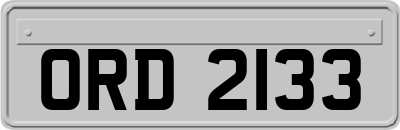 ORD 2133